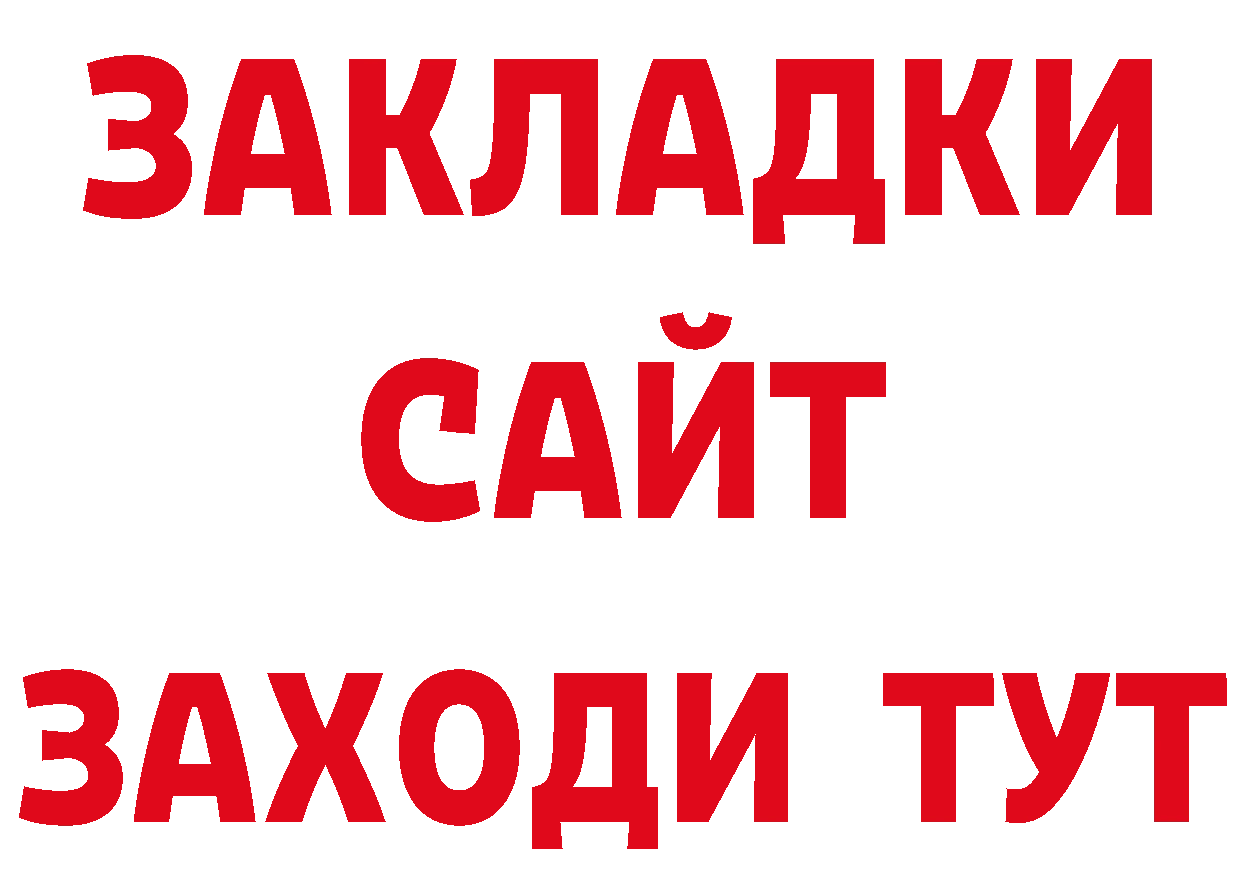 ЗАКЛАДКИ
САЙТ
ЗАХОДИ ТУТ